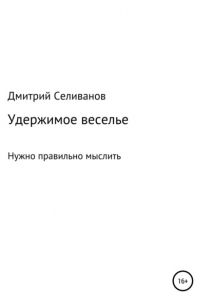 Дмитрий Селиванов

Удержимое веселье

Нужно правильно мыслить

16+